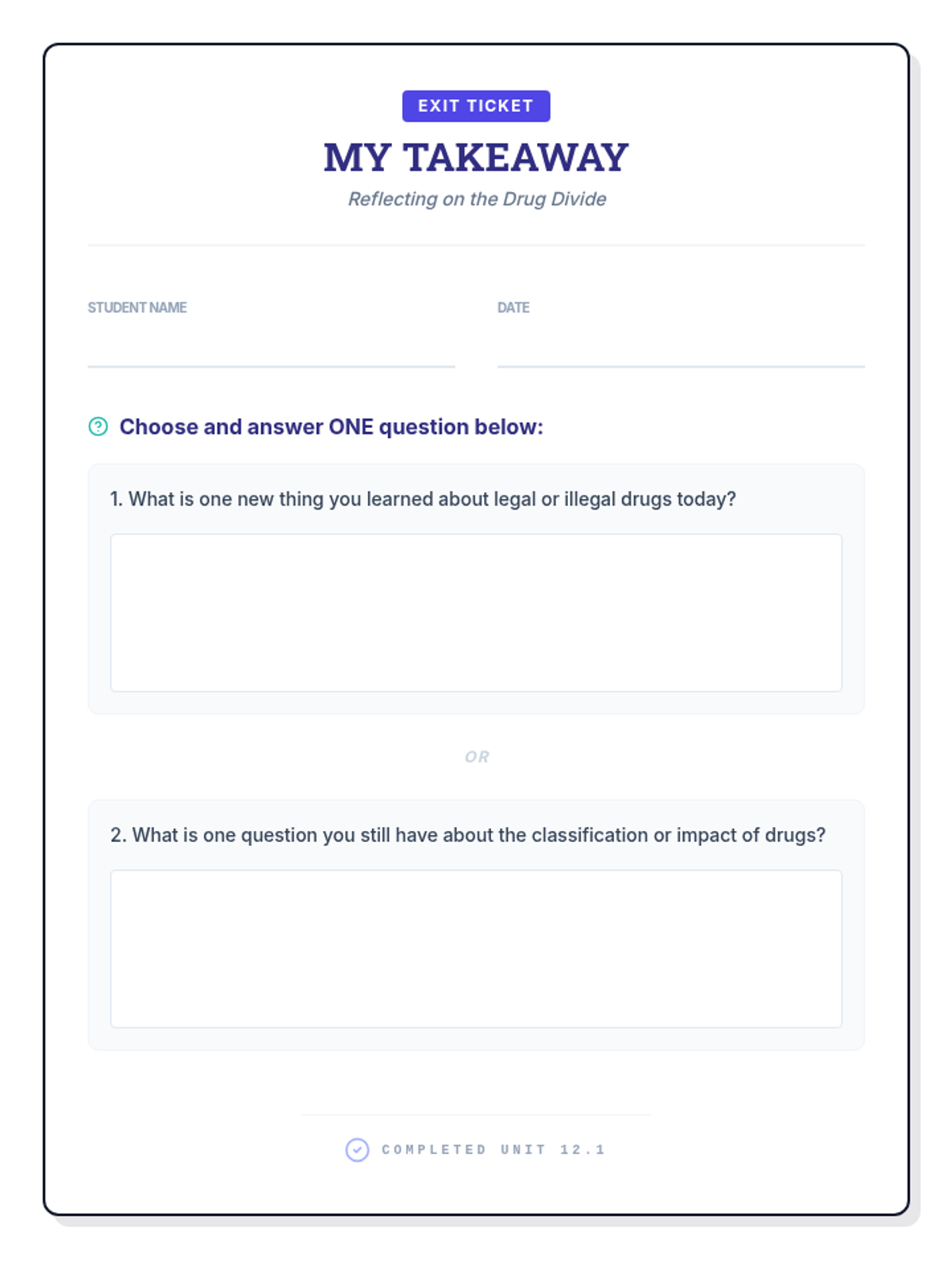 EXIT TICKET

MY TAKEAWAY

Reflecting on the Drug Divide

STUDENT NAME

DATE

Choose and answer ONE question below:

1. What is one new thing you learned about legal or illegal drugs today?

OR

2. What is one question you still have about the classification or impact of drugs?

COMPLETED UNIT 12.1